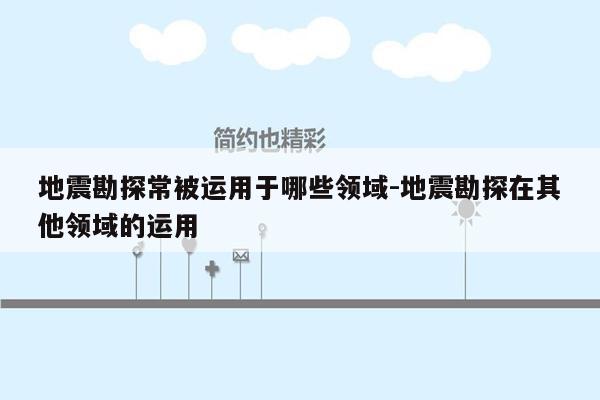 简约也精彩

地震勘探常被运用于哪些领域-地震勘探在其他领域的运用